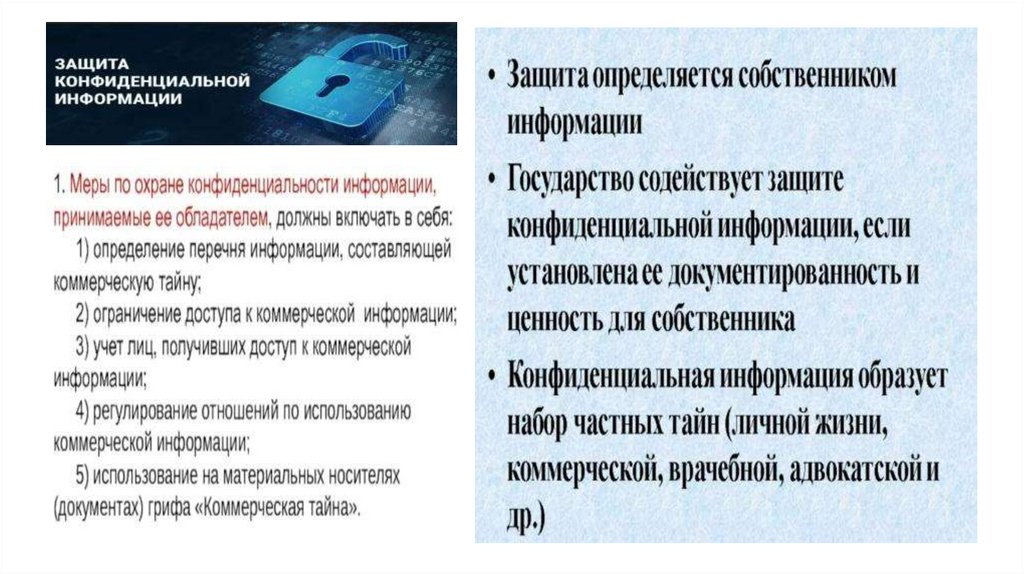 ЗАЩИТА КОНФИДЕНЦИАЛЬНОЙ ИНФОРМАЦИИ

1. Меры по охране конфиденциальности информации, принимаемые ее обладателем, должны включать в себя:
1) определение перечня информации, составляющей коммерческую тайну;
2) ограничение доступа к коммерческой информации;
3) учет лиц, получивших доступ к коммерческой информации;
4) регулирование отношений по использованию коммерческой информации;
5) использование на материальных носителях (документах) грифа «Коммерческая тайна».

• Защита определяется собственником информации
• Государство содействует защите конфиденциальной информации, если установлена ее документированность и ценность для собственника
• Конфиденциальная информация образует набор частных тайн (личной жизни, коммерческой, врачебной, адвокатской и др.)